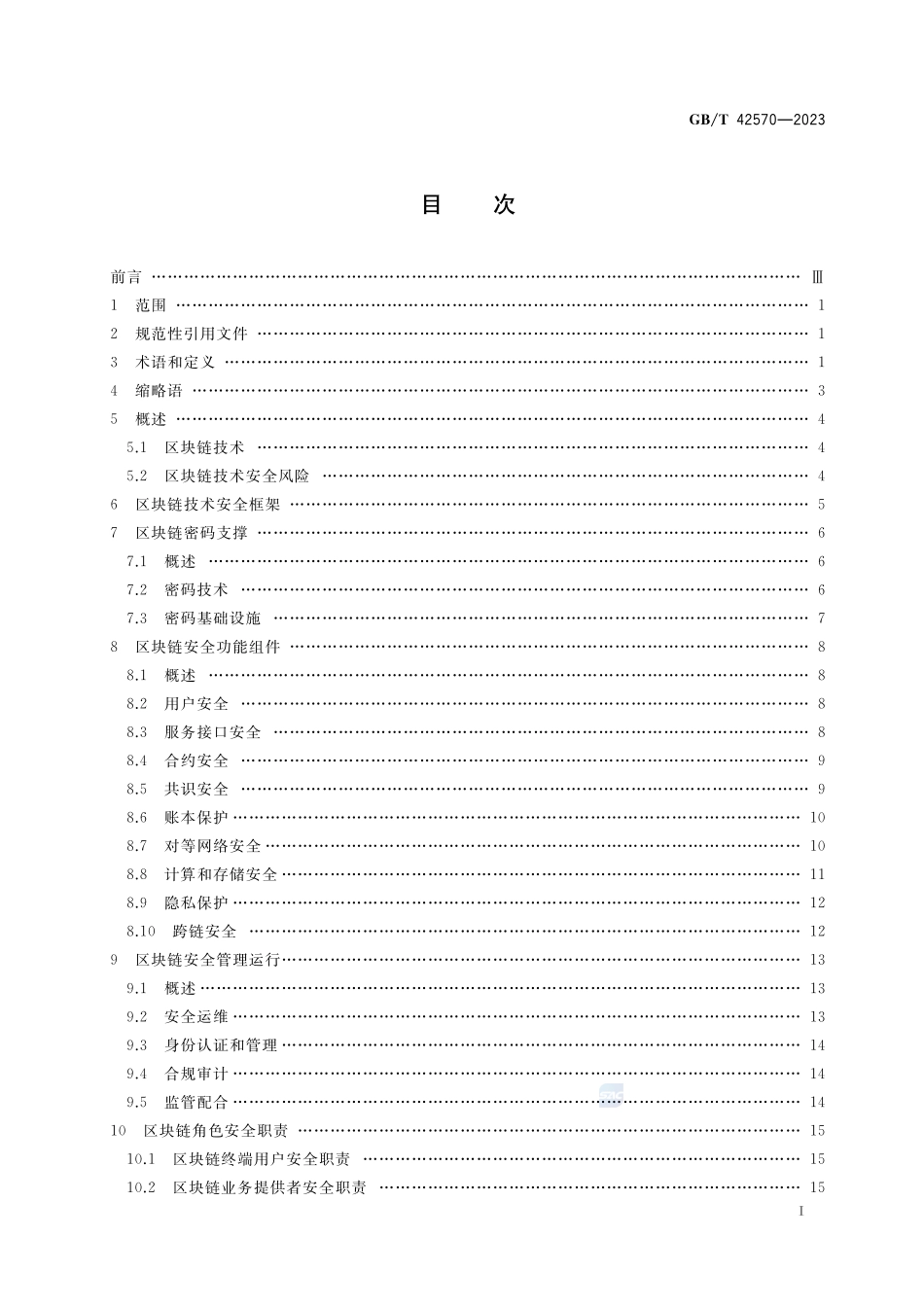 GB/T 42570—2023

目　次

前言 …… Ⅲ
1　范围 …… 1
2　规范性引用文件 …… 1
3　术语和定义 …… 1
4　缩略语 …… 3
5　概述 …… 4
5.1　区块链技术 …… 4
5.2　区块链技术安全风险 …… 4
6　区块链技术安全框架 …… 5
7　区块链密码支撑 …… 6
7.1　概述 …… 6
7.2　密码技术 …… 6
7.3　密码基础设施 …… 7
8　区块链安全功能组件 …… 8
8.1　概述 …… 8
8.2　用户安全 …… 8
8.3　服务接口安全 …… 8
8.4　合约安全 …… 9
8.5　共识安全 …… 9
8.6　账本保护 …… 10
8.7　对等网络安全 …… 10
8.8　计算和存储安全 …… 11
8.9　隐私保护 …… 12
8.10　跨链安全 …… 12
9　区块链安全管理运行 …… 13
9.1　概述 …… 13
9.2　安全运维 …… 13
9.3　身份认证和管理 …… 14
9.4　合规审计 …… 14
9.5　监管配合 …… 14
10　区块链角色安全职责 …… 15
10.1　区块链终端用户安全职责 …… 15
10.2　区块链业务提供者安全职责 …… 15

I